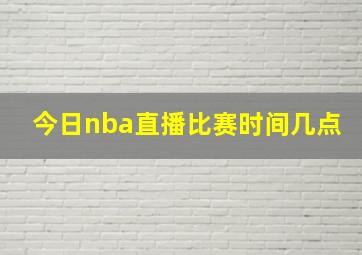 今日nba直播比赛时间几点